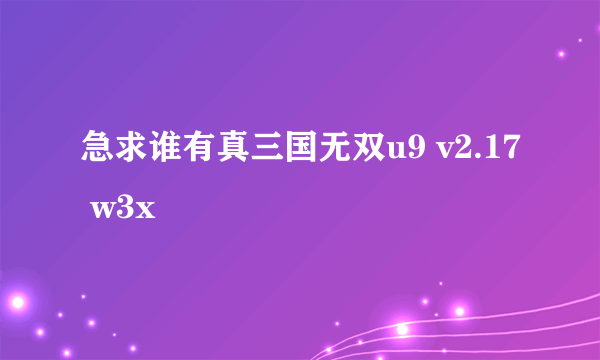 急求谁有真三国无双u9 v2.17 w3x